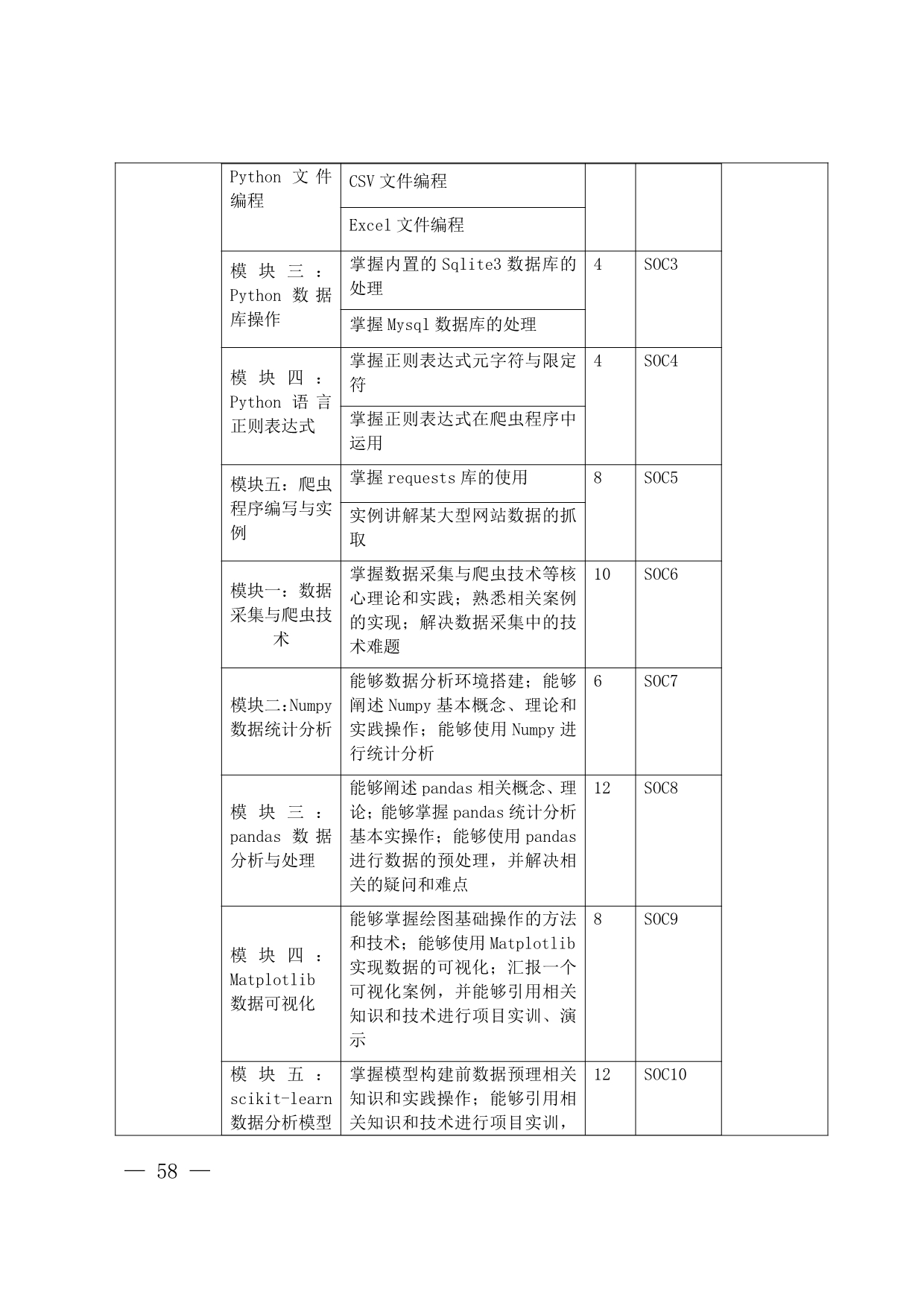 | | | | | | |
|---|---|---|---|---|---|
| | Python 文件编程 | CSV 文件编程 | | | |
| | | Excel 文件编程 | | | |
| | 模块三：Python 数据库操作 | 掌握内置的 Sqlite3 数据库的处理 | 4 | SOC3 | |
| | | 掌握 Mysql 数据库的处理 | | | |
| | 模块四：Python 语言正则表达式 | 掌握正则表达式元字符与限定符 | 4 | SOC4 | |
| | | 掌握正则表达式在爬虫程序中运用 | | | |
| | 模块五：爬虫程序编写与实例 | 掌握 requests 库的使用 | 8 | SOC5 | |
| | | 实例讲解某大型网站数据的抓取 | | | |
| | 模块一：数据采集与爬虫技术 | 掌握数据采集与爬虫技术等核心理论和实践；熟悉相关案例的实现；解决数据采集中的技术难题 | 10 | SOC6 | |
| | 模块二:Numpy 数据统计分析 | 能够数据分析环境搭建；能够阐述 Numpy 基本概念、理论和实践操作；能够使用 Numpy 进行统计分析 | 6 | SOC7 | |
| | 模块三：pandas 数据分析与处理 | 能够阐述 pandas 相关概念、理论；能够掌握 pandas 统计分析基本实操作；能够使用 pandas 进行数据的预处理，并解决相关的疑问和难点 | 12 | SOC8 | |
| | 模块四：Matplotlib 数据可视化 | 能够掌握绘图基础操作的方法和技术；能够使用 Matplotlib 实现数据的可视化；汇报一个可视化案例，并能够引用相关知识和技术进行项目实训、演示 | 8 | SOC9 | |
| | 模块五：scikit-learn 数据分析模型 | 掌握模型构建前数据预理相关知识和实践操作；能够引用相关知识和技术进行项目实训， | 12 | SOC10 | |

— 58 —